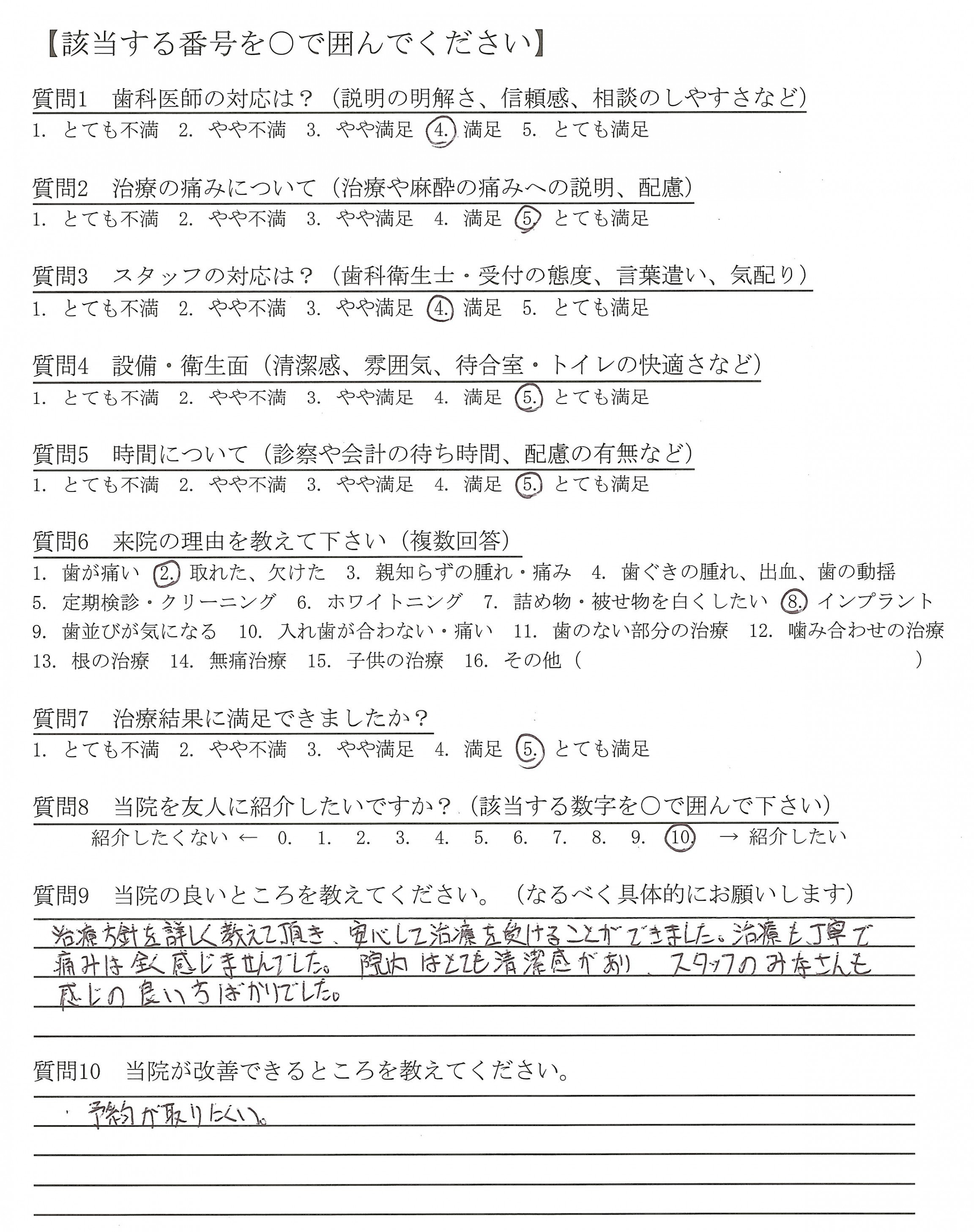 【該当する番号を○で囲んでください】

質問1　歯科医師の対応は？（説明の明解さ、信頼感、相談のしやすさなど）
1. とても不満　2. やや不満　3. やや満足　4. 満足　5. とても満足

質問2　治療の痛みについて（治療や麻酔の痛みへの説明、配慮）
1. とても不満　2. やや不満　3. やや満足　4. 満足　5. とても満足

質問3　スタッフの対応は？（歯科衛生士・受付の態度、言葉遣い、気配り）
1. とても不満　2. やや不満　3. やや満足　4. 満足　5. とても満足

質問4　設備・衛生面（清潔感、雰囲気、待合室・トイレの快適さなど）
1. とても不満　2. やや不満　3. やや満足　4. 満足　5. とても満足

質問5　時間について（診察や会計の待ち時間、配慮の有無など）
1. とても不満　2. やや不満　3. やや満足　4. 満足　5. とても満足

質問6　来院の理由を教えて下さい（複数回答）
1. 歯が痛い　2. 取れた、欠けた　3. 親知らずの腫れ・痛み　4. 歯ぐきの腫れ、出血、歯の動揺　5. 定期検診・クリーニング　6. ホワイトニング　7. 詰め物・被せ物を白くしたい　8. インプラント　9. 歯並びが気になる　10. 入れ歯が合わない・痛い　11. 歯のない部分の治療　12. 噛み合わせの治療　13. 根の治療　14. 無痛治療　15. 子供の治療　16. その他（　　）

質問7　治療結果に満足できましたか？
1. とても不満　2. やや不満　3. やや満足　4. 満足　5. とても満足

質問8　当院を友人に紹介したいですか？（該当する数字を○で囲んで下さい）
紹介したくない ← 0. 1. 2. 3. 4. 5. 6. 7. 8. 9. 10. → 紹介したい

質問9　当院の良いところを教えてください。（なるべく具体的にお願いします）
治療方針を詳しく教えて頂き、安心して治療を受けることができました。治療も丁寧で痛みは全く感じませんでした。院内はとても清潔感があり、スタッフのみなさんも感じの良い方ばかりでした。

質問10　当院が改善できるところを教えてください。
・予約が取りにくい。